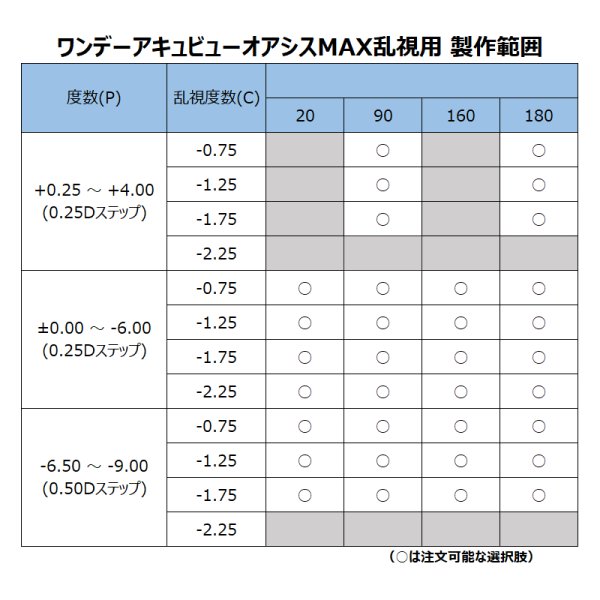 ワンデーアキュビューオアシスMAX乱視用 製作範囲

| 度数(P) | 乱視度数(C) | 20 | 90 | 160 | 180 |
|---|---|---|---|---|---|
| +0.25 ～ +4.00 (0.25Dステップ) | -0.75 | | ○ | | ○ |
| | -1.25 | | ○ | | ○ |
| | -1.75 | | ○ | | ○ |
| | -2.25 | | | | |
| ±0.00 ～ -6.00 (0.25Dステップ) | -0.75 | ○ | ○ | ○ | ○ |
| | -1.25 | ○ | ○ | ○ | ○ |
| | -1.75 | ○ | ○ | ○ | ○ |
| | -2.25 | ○ | ○ | ○ | ○ |
| -6.50 ～ -9.00 (0.50Dステップ) | -0.75 | ○ | ○ | ○ | ○ |
| | -1.25 | ○ | ○ | ○ | ○ |
| | -1.75 | ○ | ○ | ○ | ○ |
| | -2.25 | | | | |

（○は注文可能な選択肢）